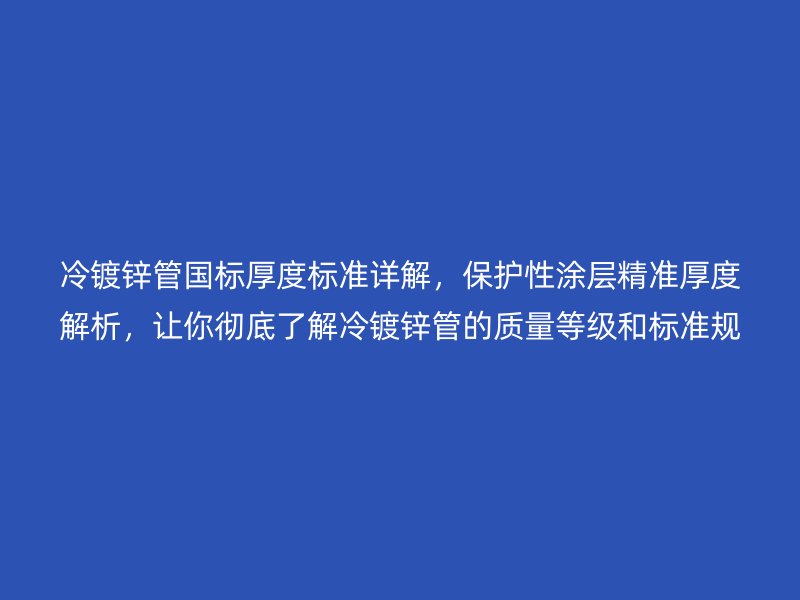 冷镀锌管国标厚度标准详解，保护性涂层精准厚度解析，让你彻底了解冷镀锌管的质量等级和标准规